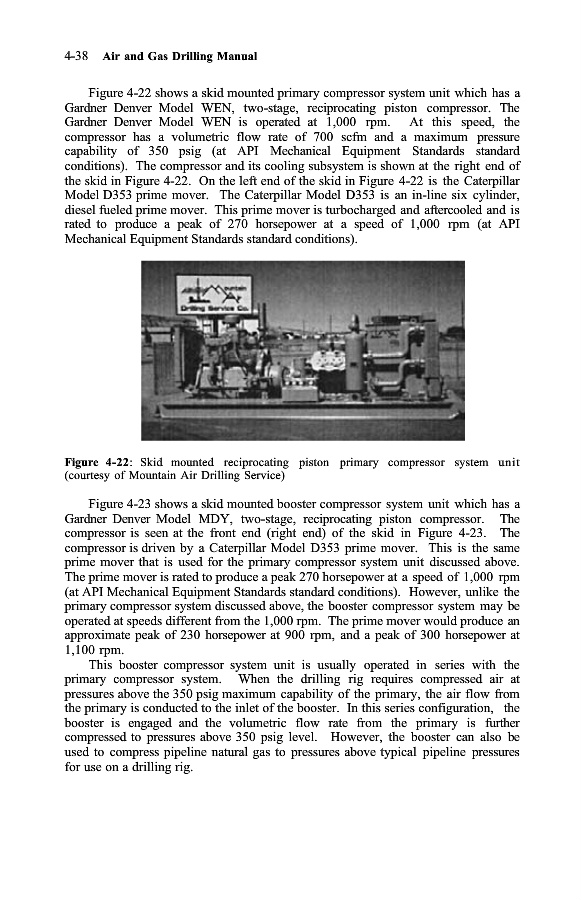 4-38 Air and Gas Drilling Manual

Figure 4-22 shows a skid mounted primary compressor system unit which has a Gardner Denver Model WEN, two-stage, reciprocating piston compressor. The Gardner Denver Model WEN is operated at 1,000 rpm. At this speed, the compressor has a volumetric flow rate of 700 scfm and a maximum pressure capability of 350 psig (at API Mechanical Equipment Standards standard conditions). The compressor and its cooling subsystem is shown at the right end of the skid in Figure 4-22. On the left end of the skid in Figure 4-22 is the Caterpillar Model D353 prime mover. The Caterpillar Model D353 is an in-line six cylinder, diesel fueled prime mover. This prime mover is turbocharged and aftercooled and is rated to produce a peak of 270 horsepower at a speed of 1,000 rpm (at API Mechanical Equipment Standards standard conditions).

Mountain Air Drilling Service Co.

Figure 4-22: Skid mounted reciprocating piston primary compressor system unit (courtesy of Mountain Air Drilling Service)

Figure 4-23 shows a skid mounted booster compressor system unit which has a Gardner Denver Model MDY, two-stage, reciprocating piston compressor. The compressor is seen at the front end (right end) of the skid in Figure 4-23. The compressor is driven by a Caterpillar Model D353 prime mover. This is the same prime mover that is used for the primary compressor system unit discussed above. The prime mover is rated to produce a peak 270 horsepower at a speed of 1,000 rpm (at API Mechanical Equipment Standards standard conditions). However, unlike the primary compressor system discussed above, the booster compressor system may be operated at speeds different from the 1,000 rpm. The prime mover would produce an approximate peak of 230 horsepower at 900 rpm, and a peak of 300 horsepower at 1,100 rpm.

This booster compressor system unit is usually operated in series with the primary compressor system. When the drilling rig requires compressed air at pressures above the 350 psig maximum capability of the primary, the air flow from the primary is conducted to the inlet of the booster. In this series configuration, the booster is engaged and the volumetric flow rate from the primary is further compressed to pressures above 350 psig level. However, the booster can also be used to compress pipeline natural gas to pressures above typical pipeline pressures for use on a drilling rig.